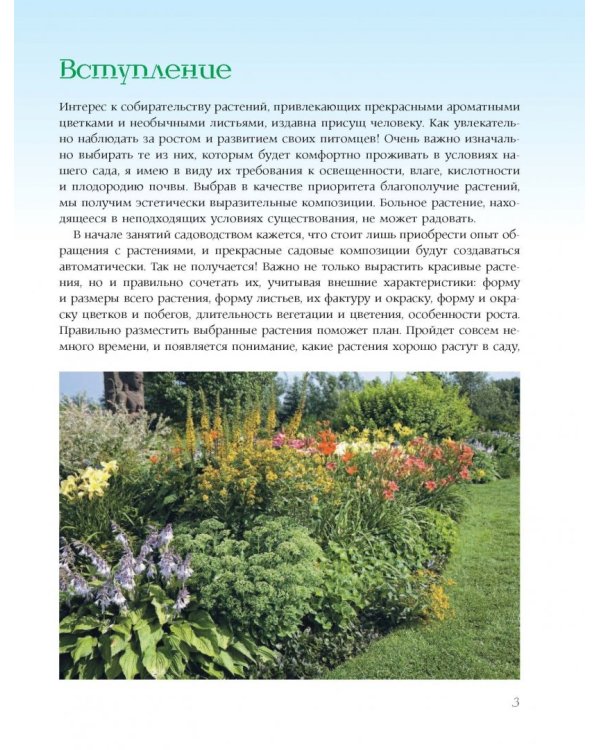 Вступление

Интерес к собирательству растений, привлекающих прекрасными ароматными цветками и необычными листьями, издавна присущ человеку. Как увлекательно наблюдать за ростом и развитием своих питомцев! Очень важно изначально выбирать те из них, которым будет комфортно проживать в условиях нашего сада, я имею в виду их требования к освещенности, влаге, кислотности и плодородию почвы. Выбрав в качестве приоритета благополучие растений, мы получим эстетически выразительные композиции. Больное растение, находящееся в неподходящих условиях существования, не может радовать.

В начале занятий садоводством кажется, что стоит лишь приобрести опыт обращения с растениями, и прекрасные садовые композиции будут создаваться автоматически. Так не получается! Важно не только вырастить красивые растения, но и правильно сочетать их, учитывая внешние характеристики: форму и размеры всего растения, форму листьев, их фактуру и окраску, форму и окраску цветков и побегов, длительность вегетации и цветения, особенности роста. Правильно разместить выбранные растения поможет план. Пройдет совсем немного времени, и появляется понимание, какие растения хорошо растут в саду,

3